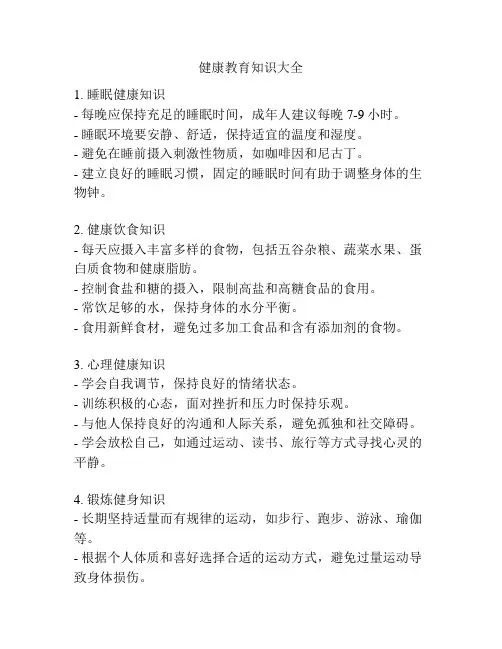 健康教育知识大全

1. 睡眠健康知识
- 每晚应保持充足的睡眠时间，成年人建议每晚 7-9 小时。
- 睡眠环境要安静、舒适，保持适宜的温度和湿度。
- 避免在睡前摄入刺激性物质，如咖啡因和尼古丁。
- 建立良好的睡眠习惯，固定的睡眠时间有助于调整身体的生物钟。

2. 健康饮食知识
- 每天应摄入丰富多样的食物，包括五谷杂粮、蔬菜水果、蛋白质食物和健康脂肪。
- 控制食盐和糖的摄入，限制高盐和高糖食品的食用。
- 常饮足够的水，保持身体的水分平衡。
- 食用新鲜食材，避免过多加工食品和含有添加剂的食物。

3. 心理健康知识
- 学会自我调节，保持良好的情绪状态。
- 训练积极的心态，面对挫折和压力时保持乐观。
- 与他人保持良好的沟通和人际关系，避免孤独和社交障碍。
- 学会放松自己，如通过运动、读书、旅行等方式寻找心灵的平静。

4. 锻炼健身知识
- 长期坚持适量而有规律的运动，如步行、跑步、游泳、瑜伽等。
- 根据个人体质和喜好选择合适的运动方式，避免过量运动导致身体损伤。